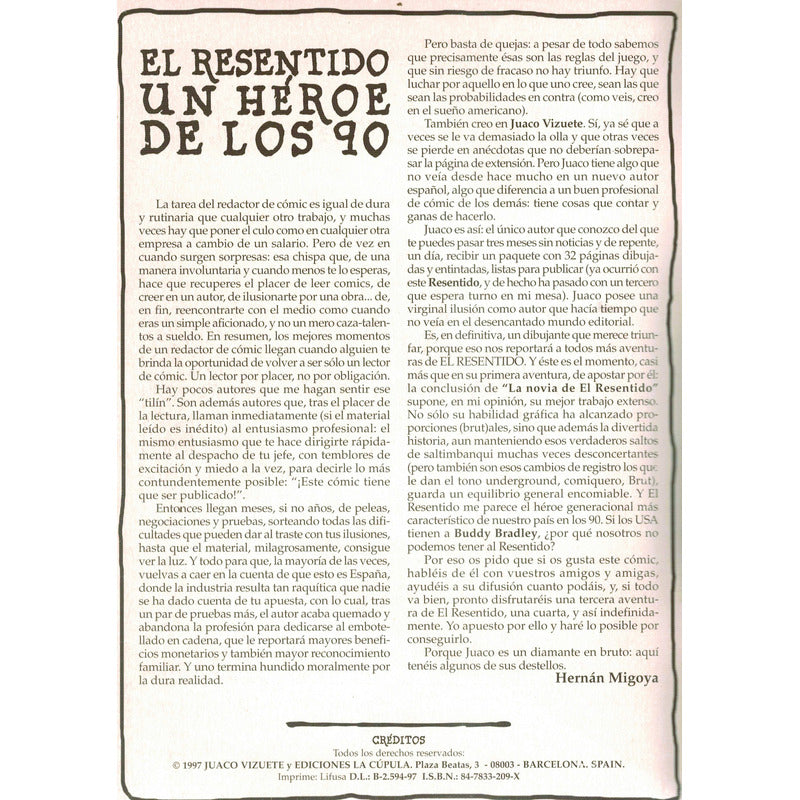 EL RESENTIDO UN HÉROE DE LOS 90

La tarea del redactor de cómic es igual de dura y rutinaria que cualquier otro trabajo, y muchas veces hay que poner el culo como en cualquier otra empresa a cambio de un salario. Pero de vez en cuando surgen sorpresas: esa chispa que, de una manera involuntaria y cuando menos te lo esperas, hace que recuperes el placer de leer comics, de creer en un autor, de ilusionarte por una obra... de, en fin, reencontrarte con el medio como cuando eras un simple aficionado, y no un mero caza-talentos a sueldo. En resumen, los mejores momentos de un redactor de cómic llegan cuando alguien te brinda la oportunidad de volver a ser sólo un lector de cómic. Un lector por placer, no por obligación.

Hay pocos autores que me hagan sentir ese "tilín". Son además autores que, tras el placer de la lectura, llaman inmediatamente (si el material leído es inédito) al entusiasmo profesional: el mismo entusiasmo que te hace dirigirte rápidamente al despacho de tu jefe, con temblores de excitación y miedo a la vez, para decirle lo más contundentemente posible: "¡Este cómic tiene que ser publicado!".

Entonces llegan meses, si no años, de peleas, negociaciones y pruebas, sorteando todas las dificultades que pueden dar al traste con tus ilusiones, hasta que el material, milagrosamente, consigue ver la luz. Y todo para que, la mayoría de las veces, vuelvas a caer en la cuenta de que esto es España, donde la industria resulta tan raquítica que nadie se ha dado cuenta de tu apuesta, con lo cual, tras un par de pruebas más, el autor acaba quemado y abandona la profesión para dedicarse al embotellado en cadena, que le reportará mayores beneficios monetarios y también mayor reconocimiento familiar. Y uno termina hundido moralmente por la dura realidad.

Pero basta de quejas: a pesar de todo sabemos que precisamente ésas son las reglas del juego, y que sin riesgo de fracaso no hay triunfo. Hay que luchar por aquello en lo que uno cree, sean las que sean las probabilidades en contra (como veis, creo en el sueño americano).

También creo en Juaco Vizuete. Sí, ya sé que a veces se le va demasiado la olla y que otras veces se pierde en anécdotas que no deberían sobrepasar la página de extensión. Pero Juaco tiene algo que no veía desde hace mucho en un nuevo autor español, algo que diferencia a un buen profesional de cómic de los demás: tiene cosas que contar y ganas de hacerlo.

Juaco es así: el único autor que conozco del que te puedes pasar tres meses sin noticias y de repente, un día, recibir un paquete con 32 páginas dibujadas y entintadas, listas para publicar (ya ocurrió con este Resentido, y de hecho ha pasado con un tercero que espera turno en mi mesa). Juaco posee una virginal ilusión como autor que hacía tiempo que no veía en el desencantado mundo editorial.

Es, en definitiva, un dibujante que merece triunfar, porque eso nos reportará a todos más aventuras de EL RESENTIDO. Y éste es el momento, casi más que en su primera aventura, de apostar por él: la conclusión de "La novia de El Resentido" supone, en mi opinión, su mejor trabajo extenso. No sólo su habilidad gráfica ha alcanzado proporciones (brut)ales, sino que además la divertida historia, aun manteniendo esos verdaderos saltos de saltimbanqui muchas veces desconcertantes (pero también son esos cambios de registro los que le dan el tono underground, comiquero, Brut), guarda un equilibrio general encomiable. Y El Resentido me parece el héroe generacional más característico de nuestro país en los 90. Si los USA tienen a Buddy Bradley, ¿por qué nosotros no podemos tener al Resentido?

Por eso os pido que si os gusta este cómic, habléis de él con vuestros amigos y amigas, ayudéis a su difusión cuanto podáis, y, si todo va bien, pronto disfrutaréis una tercera aventura de El Resentido, una cuarta, y así indefinidamente. Yo apuesto por ello y haré lo posible por conseguirlo.

Porque Juaco es un diamante en bruto: aquí tenéis algunos de sus destellos.

Hernán Migoya

CRÉDITOS
Todos los derechos reservados:
© 1997 JUACO VIZUETE y EDICIONES LA CÚPULA. Plaza Beatas, 3 - 08003 - BARCELONA. SPAIN.
Imprime: Lifusa D.L.: B-2.594-97 I.S.B.N.: 84-7833-209-X